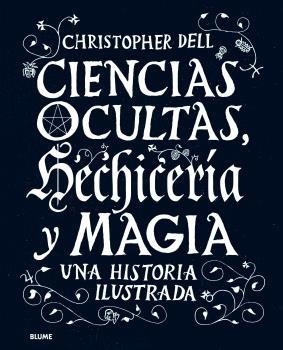 CHRISTOPHER DELL

CIENCIAS OCULTAS, Hechicería y MAGIA

UNA HISTORIA ILUSTRADA

BLUME